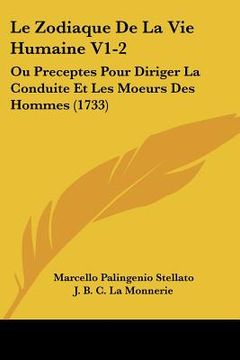 Le Zodiaque De La Vie Humaine V1-2

Ou Preceptes Pour Diriger La Conduite Et Les Moeurs Des Hommes (1733)

Marcello Palingenio Stellato
J. B. C. La Monnerie